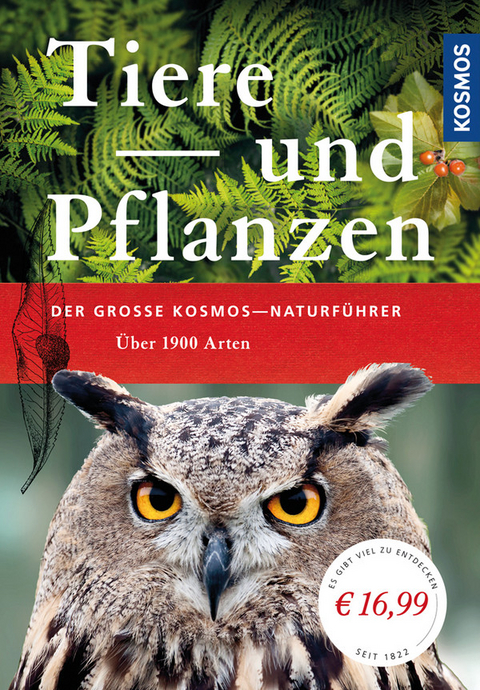 KOSMOS

Tiere
— und
Pflanzen

DER GROSSE KOSMOS—NATURFÜHRER
Über 1900 Arten

ES GIBT VIEL ZU ENTDECKEN
€ 16,99
SEIT 1822